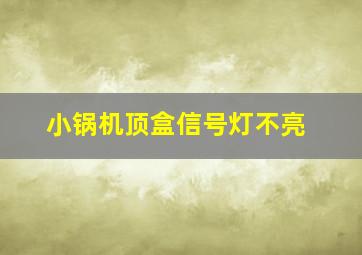 小锅机顶盒信号灯不亮